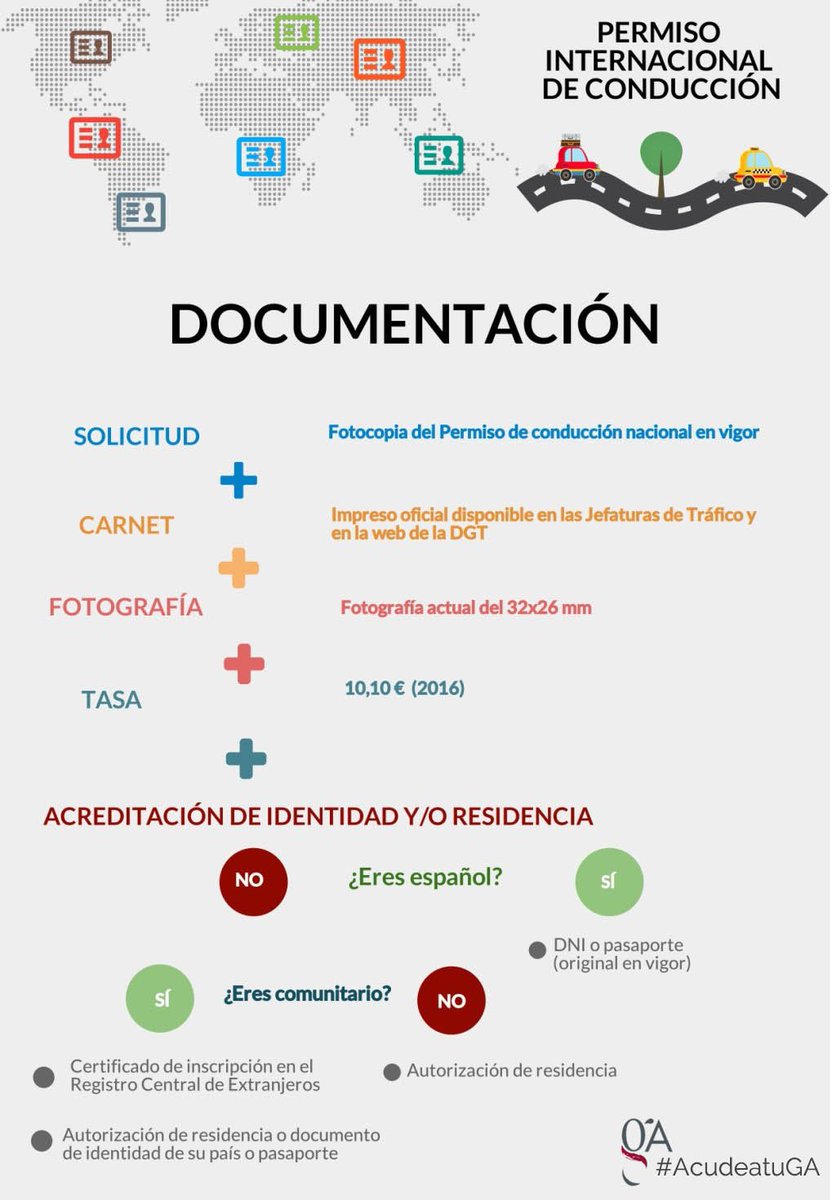 PERMISO INTERNACIONAL DE CONDUCCIÓN

DOCUMENTACIÓN

SOLICITUD

Fotocopia del Permiso de conducción nacional en vigor

CARNET

Impreso oficial disponible en las Jefaturas de Tráfico y en la web de la DGT

FOTOGRAFÍA

Fotografía actual del 32x26 mm

TASA

10,10 € (2016)

ACREDITACIÓN DE IDENTIDAD Y/O RESIDENCIA

NO

¿Eres español?

SÍ

DNI o pasaporte (original en vigor)

SÍ

¿Eres comunitario?

NO

Certificado de inscripción en el Registro Central de Extranjeros

Autorización de residencia

Autorización de residencia o documento de identidad de su país o pasaporte

GA

#AcudeatuGA